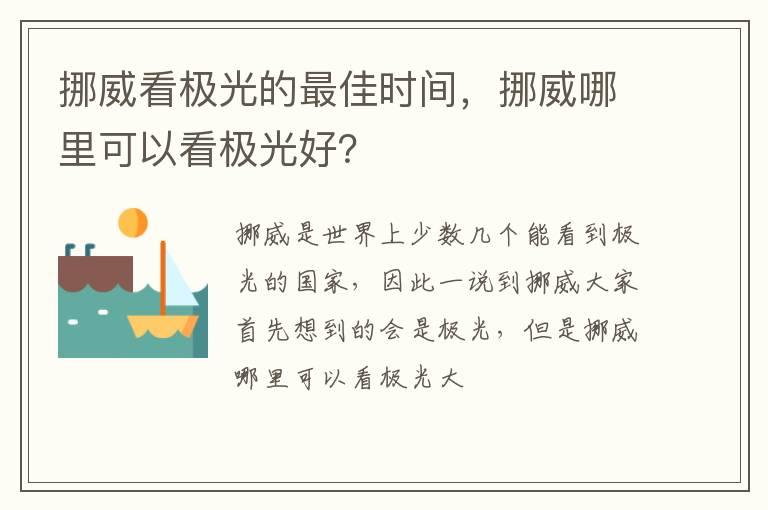 挪威看极光的最佳时间，挪威哪里可以看极光好？

挪威是世界上少数几个能看到极光的国家，因此一说到挪威大家首先想到的会是极光，但是挪威哪里可以看极光大